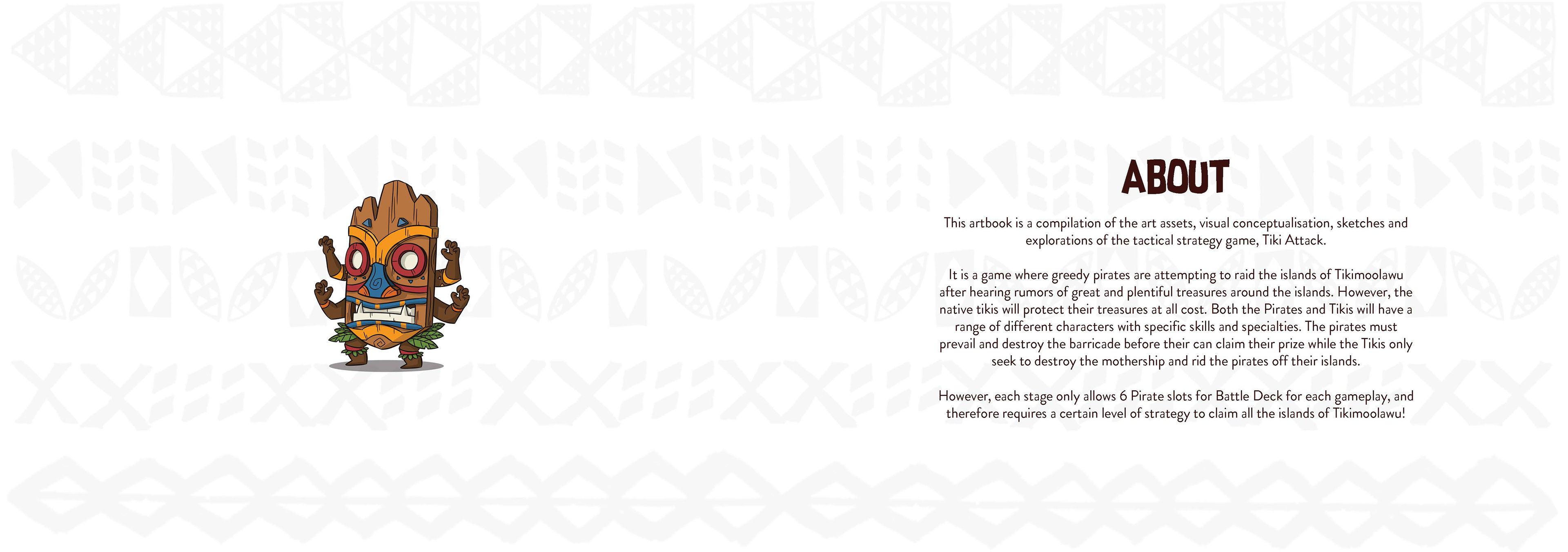 ABOUT

This artbook is a compilation of the art assets, visual conceptualisation, sketches and explorations of the tactical strategy game, Tiki Attack.

It is a game where greedy pirates are attempting to raid the islands of Tikimoolawu after hearing rumors of great and plentiful treasures around the islands. However, the native tikis will protect their treasures at all cost. Both the Pirates and Tikis will have a range of different characters with specific skills and specialties. The pirates must prevail and destroy the barricade before their can claim their prize while the Tikis only seek to destroy the mothership and rid the pirates off their islands.

However, each stage only allows 6 Pirate slots for Battle Deck for each gameplay, and therefore requires a certain level of strategy to claim all the islands of Tikimoolawu!